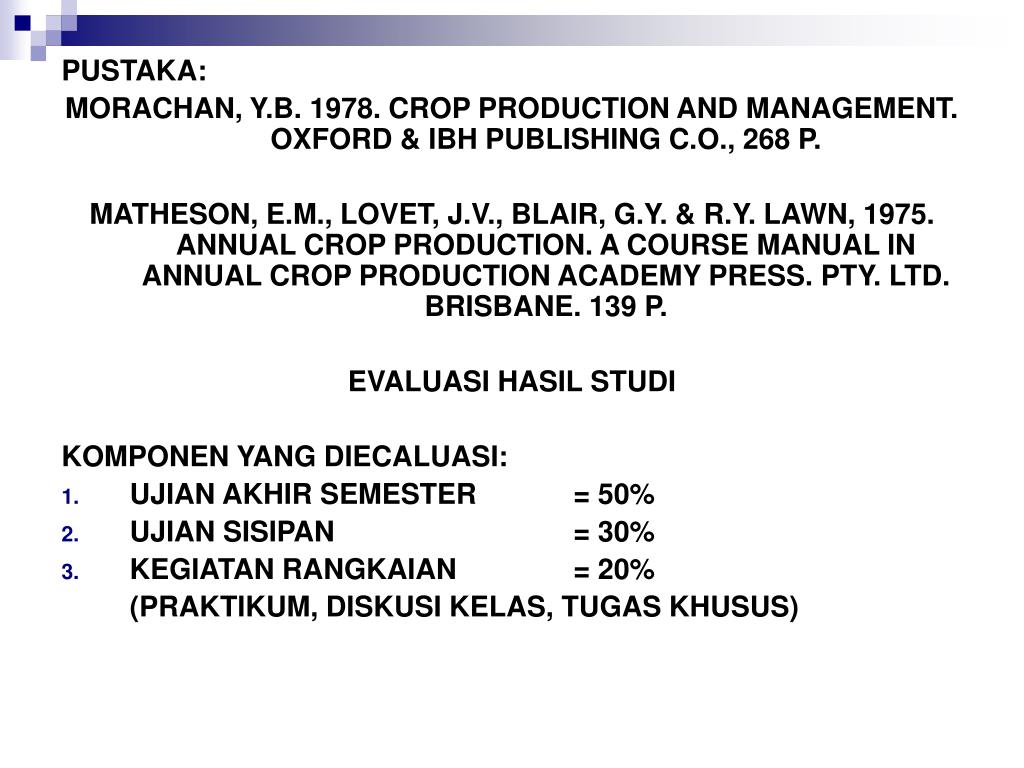 PUSTAKA:

MORACHAN, Y.B. 1978. CROP PRODUCTION AND MANAGEMENT. OXFORD & IBH PUBLISHING C.O., 268 P.

MATHESON, E.M., LOVET, J.V., BLAIR, G.Y. & R.Y. LAWN, 1975. ANNUAL CROP PRODUCTION. A COURSE MANUAL IN ANNUAL CROP PRODUCTION ACADEMY PRESS. PTY. LTD. BRISBANE. 139 P.

EVALUASI HASIL STUDI

KOMPONEN YANG DIECALUASI:
1. UJIAN AKHIR SEMESTER = 50%
2. UJIAN SISIPAN = 30%
3. KEGIATAN RANGKAIAN = 20%
(PRAKTIKUM, DISKUSI KELAS, TUGAS KHUSUS)